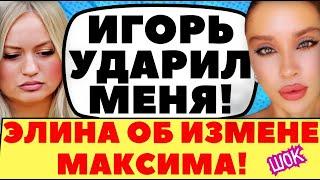 ИГОРЬ УДАРИЛ МЕНЯ!

ЭЛИНА ОБ ИЗМЕНЕ МАКСИМА!

ШОК